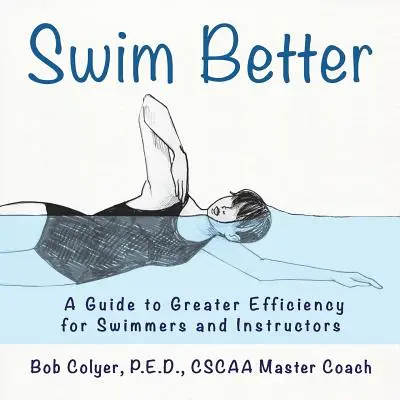 Swim Better

A Guide to Greater Efficiency for Swimmers and Instructors

Bob Colyer, P.E.D., CSCAA Master Coach